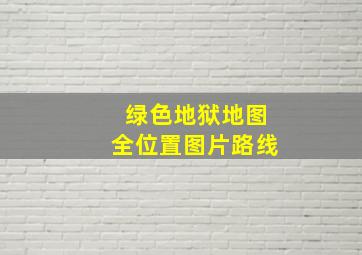 绿色地狱地图
全位置图片路线